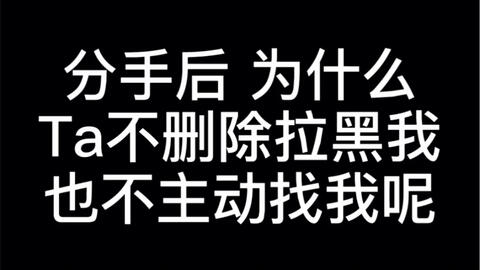 分手后 为什么
Ta不删除拉黑我
也不主动找我呢